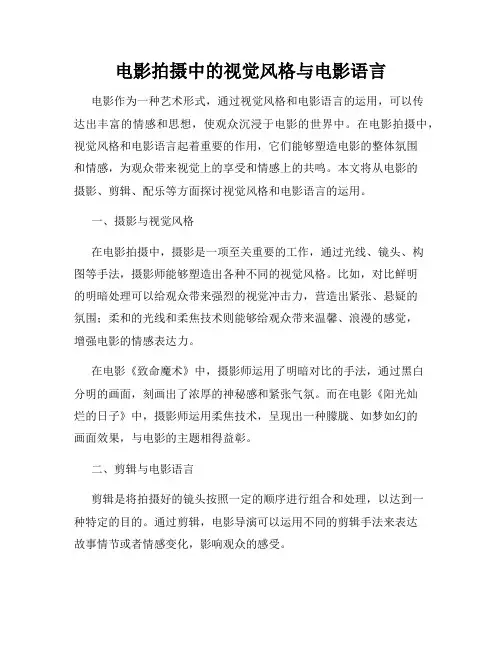 电影拍摄中的视觉风格与电影语言

电影作为一种艺术形式，通过视觉风格和电影语言的运用，可以传达出丰富的情感和思想，使观众沉浸于电影的世界中。在电影拍摄中，视觉风格和电影语言起着重要的作用，它们能够塑造电影的整体氛围和情感，为观众带来视觉上的享受和情感上的共鸣。本文将从电影的摄影、剪辑、配乐等方面探讨视觉风格和电影语言的运用。

一、摄影与视觉风格

在电影拍摄中，摄影是一项至关重要的工作，通过光线、镜头、构图等手法，摄影师能够塑造出各种不同的视觉风格。比如，对比鲜明的明暗处理可以给观众带来强烈的视觉冲击力，营造出紧张、悬疑的氛围；柔和的光线和柔焦技术则能够给观众带来温馨、浪漫的感觉，增强电影的情感表达力。

在电影《致命魔术》中，摄影师运用了明暗对比的手法，通过黑白分明的画面，刻画出了浓厚的神秘感和紧张气氛。而在电影《阳光灿烂的日子》中，摄影师运用柔焦技术，呈现出一种朦胧、如梦如幻的画面效果，与电影的主题相得益彰。

二、剪辑与电影语言

剪辑是将拍摄好的镜头按照一定的顺序进行组合和处理，以达到一种特定的目的。通过剪辑，电影导演可以运用不同的剪辑手法来表达故事情节或者情感变化，影响观众的感受。